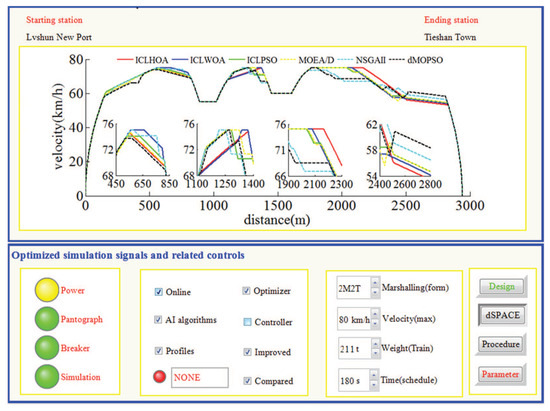 Starting station
Lvshun New Port

Ending station
Tieshan Town

ICLHOA ICLWOA ICLPSO MOEA/D NSGAII dMOPSO

velocity(km/h)
80
60
40
20
0

76
72
68
450 650 850

76
72
68
1100 1250 1400

76
71
66
1900 2100 2300

62
58
54
2400 2600 2800

0 500 1000 1500 2000 2500 3000
distance(m)

Optimized simulation signals and related controls

Power
Pantograph
Breaker
Simulation

Online
AI algorithms
Profiles
NONE
Optimizer
Controller
Improved
Compared

2M2T Marshalling(form)
80 km/h Velocity(max)
211 t Weight(Train)
180 s Time(schedule)

Design
dSPACE
Procedure
Parameter